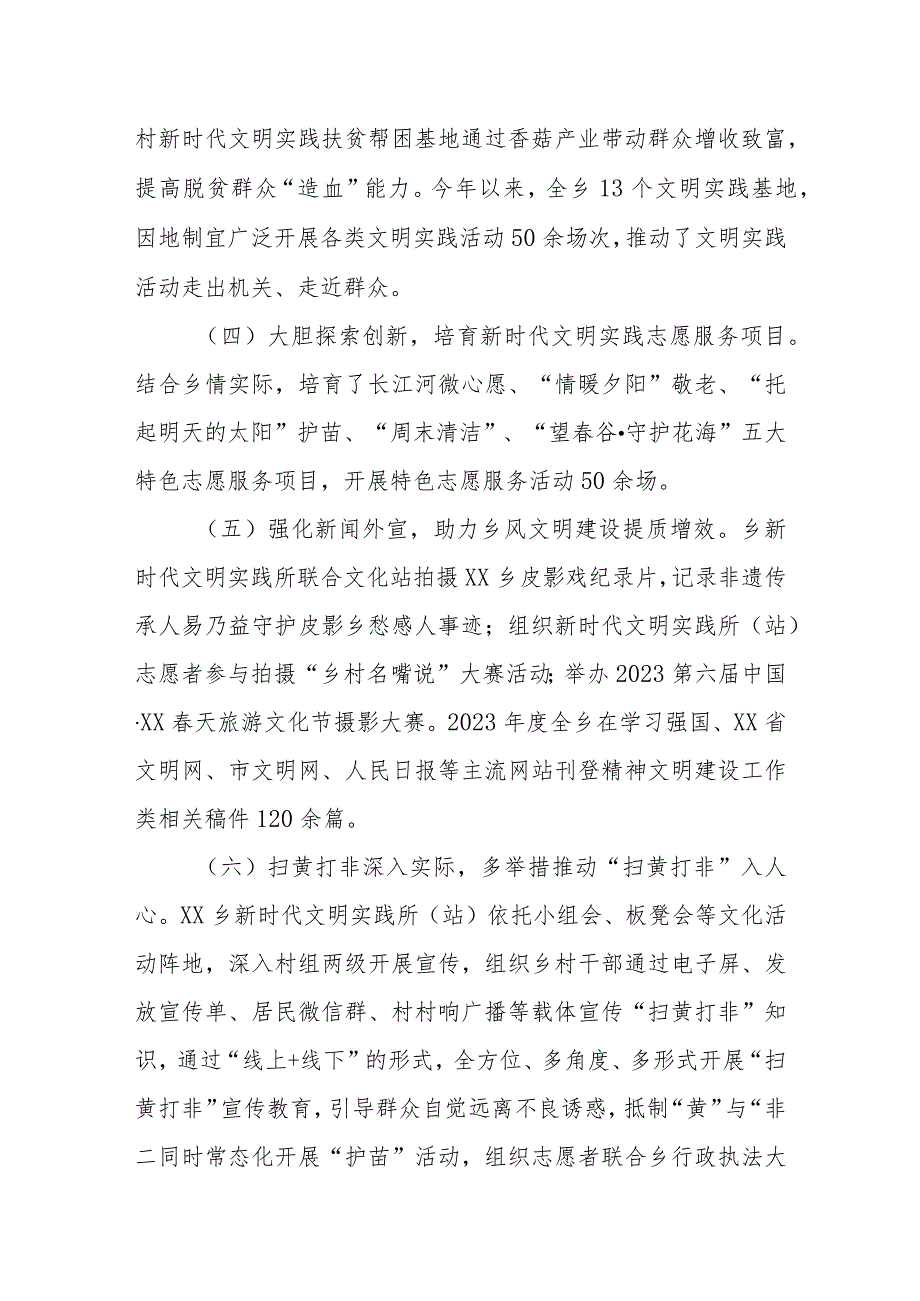 村新时代文明实践扶贫帮困基地通过香菇产业带动群众增收致富，提高脱贫群众“造血”能力。今年以来，全乡13个文明实践基地，因地制宜广泛开展各类文明实践活动50余场次，推动了文明实践活动走出机关、走近群众。

（四）大胆探索创新，培育新时代文明实践志愿服务项目。结合乡情实际，培育了长江河微心愿、“情暖夕阳”敬老、“托起明天的太阳”护苗、“周末清洁”、“望春谷•守护花海”五大特色志愿服务项目，开展特色志愿服务活动50余场。

（五）强化新闻外宣，助力乡风文明建设提质增效。乡新时代文明实践所联合文化站拍摄XX乡皮影戏纪录片，记录非遗传承人易乃益守护皮影乡愁感人事迹；组织新时代文明实践所（站）志愿者参与拍摄“乡村名嘴说”大赛活动;举办2023第六届中国·XX春天旅游文化节摄影大赛。2023年度全乡在学习强国、XX省文明网、市文明网、人民日报等主流网站刊登精神文明建设工作类相关稿件120余篇。

（六）扫黄打非深入实际，多举措推动“扫黄打非”入人心。XX乡新时代文明实践所（站）依托小组会、板凳会等文化活动阵地，深入村组两级开展宣传，组织乡村干部通过电子屏、发放宣传单、居民微信群、村村响广播等载体宣传“扫黄打非”知识，通过“线上+线下”的形式，全方位、多角度、多形式开展“扫黄打非”宣传教育，引导群众自觉远离不良诱惑，抵制“黄”与“非二同时常态化开展“护苗”活动，组织志愿者联合乡行政执法大